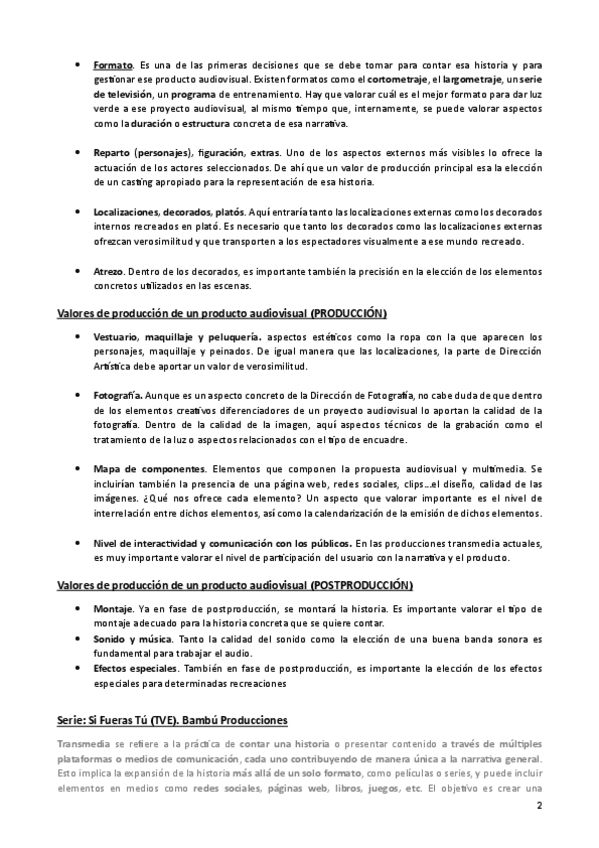 • Formato. Es una de las primeras decisiones que se debe tomar para contar esa historia y para gestionar ese producto audiovisual. Existen formatos como el cortometraje, el largometraje, un serie de televisión, un programa de entrenamiento. Hay que valorar cuál es el mejor formato para dar luz verde a ese proyecto audiovisual, al mismo tiempo que, internamente, se puede valorar aspectos como la duración o estructura concreta de esa narrativa.

• Reparto (personajes), figuración, extras. Uno de los aspectos externos más visibles lo ofrece la actuación de los actores seleccionados. De ahí que un valor de producción principal es a la elección de un casting apropiado para la representación de esa historia.

• Localizaciones, decorados, platós. Aquí entraría tanto las localizaciones externas como los decorados internos recreados en plató. Es necesario que tanto los decorados como las localizaciones externas ofrezcan verosimilitud y que transporten a los espectadores visualmente a ese mundo recreado.

• Atrezo. Dentro de los decorados, es importante también la precisión en la elección de los elementos concretos utilizados en las escenas.

Valores de producción de un producto audiovisual (PRODUCCIÓN)

• Vestuario, maquillaje y peluquería. aspectos estéticos como la ropa con la que aparecen los personajes, maquillaje y peinados. De igual manera que las localizaciones, la parte de Dirección Artística debe aportar un valor de verosimilitud.

• Fotografía. Aunque es un aspecto concreto de la Dirección de Fotografía, no cabe duda de que dentro de los elementos creativos diferenciadores de un proyecto audiovisual lo aportan la calidad de la fotografía. Dentro de la calidad de la imagen, aquí aspectos técnicos de la grabación como el tratamiento de la luz o aspectos relacionados con el tipo de encuadre.

• Mapa de componentes. Elementos que componen la propuesta audiovisual y multimedia. Se incluirían también la presencia de una página web, redes sociales, clips…el diseño, calidad de las imágenes. ¿Qué nos ofrece cada elemento? Un aspecto que valorar importante es el nivel de interrelación entre dichos elementos, así como la calendarización de la emisión de dichos elementos.

• Nivel de interactividad y comunicación con los públicos. En las producciones transmedia actuales, es muy importante valorar el nivel de participación del usuario con la narrativa y el producto.

Valores de producción de un producto audiovisual (POSTPRODUCCIÓN)

• Montaje. Ya en fase de postproducción, se montará la historia. Es importante valorar el tipo de montaje adecuado para la historia concreta que se quiere contar.
• Sonido y música. Tanto la calidad del sonido como la elección de una buena banda sonora es fundamental para trabajar el audio.
• Efectos especiales. También en fase de postproducción, es importante la elección de los efectos especiales para determinadas recreaciones

Serie: Si Fueras Tú (TVE). Bambú Producciones

Transmedia se refiere a la práctica de contar una historia o presentar contenido a través de múltiples plataformas o medios de comunicación, cada uno contribuyendo de manera única a la narrativa general. Esto implica la expansión de la historia más allá de un solo formato, como películas o series, y puede incluir elementos en medios como redes sociales, páginas web, libros, juegos, etc. El objetivo es crear una

2